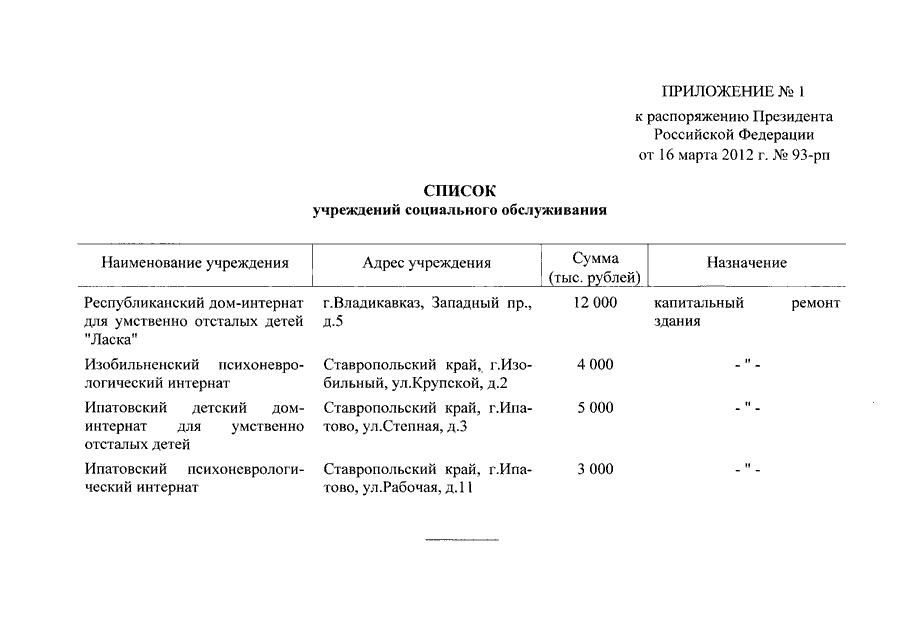 ПРИЛОЖЕНИЕ № 1
к распоряжению Президента Российской Федерации
от 16 марта 2012 г. № 93-рп

СПИСОК
учреждений социального обслуживания

| Наименование учреждения | Адрес учреждения | Сумма (тыс. рублей) | Назначение |
|---|---|---|---|
| Республиканский дом-интернат для умственно отсталых детей "Ласка" | г.Владикавказ, Западный пр., д.5 | 12 000 | капитальный ремонт здания |
| Изобильненский психоневрологический интернат | Ставропольский край, г.Изобильный, ул.Крупской, д.2 | 4 000 | - " - |
| Ипатовский детский дом-интернат для умственно отсталых детей | Ставропольский край, г.Ипатово, ул.Степная, д.3 | 5 000 | - " - |
| Ипатовский психоневрологический интернат | Ставропольский край, г.Ипатово, ул.Рабочая, д.11 | 3 000 | - " - |